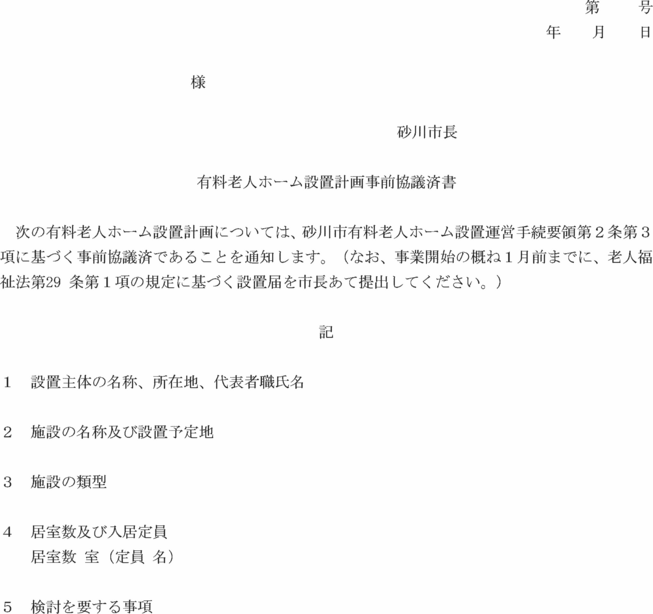 第　　号
年　　月　　日

様

砂川市長

有料老人ホーム設置計画事前協議済書

次の有料老人ホーム設置計画については、砂川市有料老人ホーム設置運営手続要領第２条第３項に基づく事前協議済であることを通知します。（なお、事業開始の概ね１月前までに、老人福祉法第29 条第１項の規定に基づく設置届を市長あて提出してください。）

記

１　設置主体の名称、所在地、代表者職氏名

２　施設の名称及び設置予定地

３　施設の類型

４　居室数及び入居定員
居室数　室（定員　名）

５　検討を要する事項